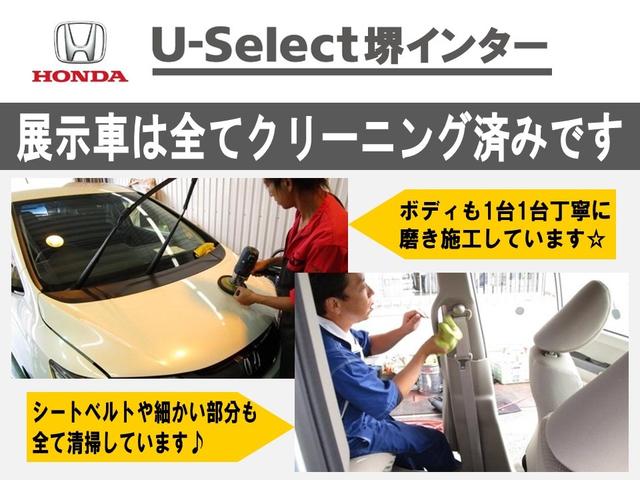 HONDA

U-Select堺インター

展示車は全てクリーニング済みです

ボディも1台1台丁寧に磨き施工しています☆

シートベルトや細かい部分も全て清掃しています♪